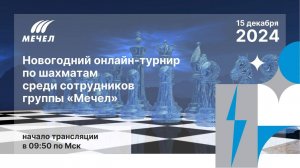 МЕЧЕЛ

15 декабря
2024

Новогодний онлайн-турнир по шахматам среди сотрудников группы «Мечел»

начало трансляции
в 09:50 по Мск